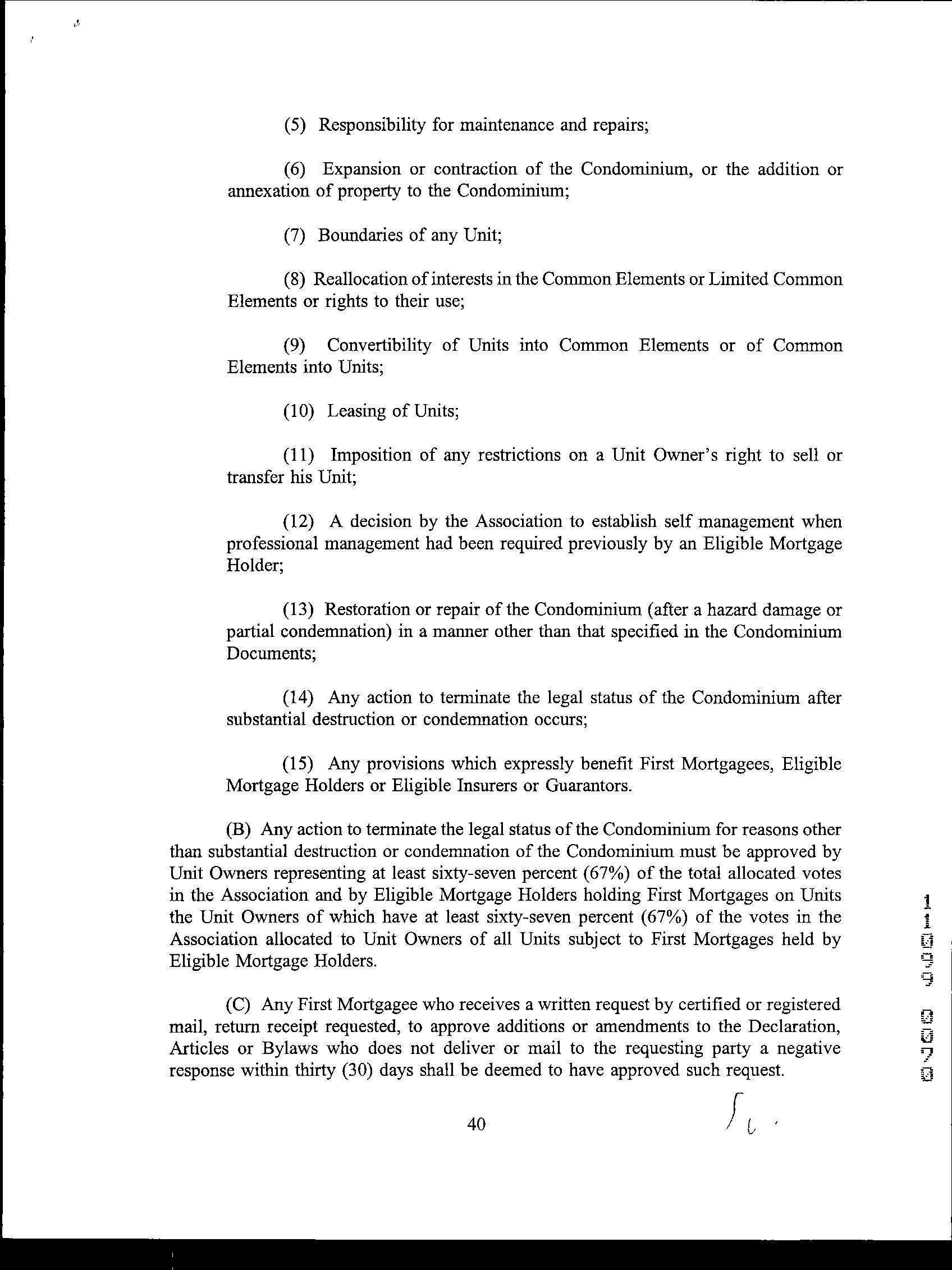 (5) Responsibility for maintenance and repairs;

(6) Expansion or contraction of the Condominium, or the addition or annexation of property to the Condominium;

(7) Boundaries of any Unit;

(8) Reallocation of interests in the Common Elements or Limited Common Elements or rights to their use;

(9) Convertibility of Units into Common Elements or of Common Elements into Units;

(10) Leasing of Units;

(11) Imposition of any restrictions on a Unit Owner's right to sell or transfer his Unit;

(12) A decision by the Association to establish self management when professional management had been required previously by an Eligible Mortgage Holder;

(13) Restoration or repair of the Condominium (after a hazard damage or partial condemnation) in a manner other than that specified in the Condominium Documents;

(14) Any action to terminate the legal status of the Condominium after substantial destruction or condemnation occurs;

(15) Any provisions which expressly benefit First Mortgagees, Eligible Mortgage Holders or Eligible Insurers or Guarantors.

(B) Any action to terminate the legal status of the Condominium for reasons other than substantial destruction or condemnation of the Condominium must be approved by Unit Owners representing at least sixty-seven percent (67%) of the total allocated votes in the Association and by Eligible Mortgage Holders holding First Mortgages on Units the Unit Owners of which have at least sixty-seven percent (67%) of the votes in the Association allocated to Unit Owners of all Units subject to First Mortgages held by Eligible Mortgage Holders.

(C) Any First Mortgagee who receives a written request by certified or registered mail, return receipt requested, to approve additions or amendments to the Declaration, Articles or Bylaws who does not deliver or mail to the requesting party a negative response within thirty (30) days shall be deemed to have approved such request.

40

11099 0070